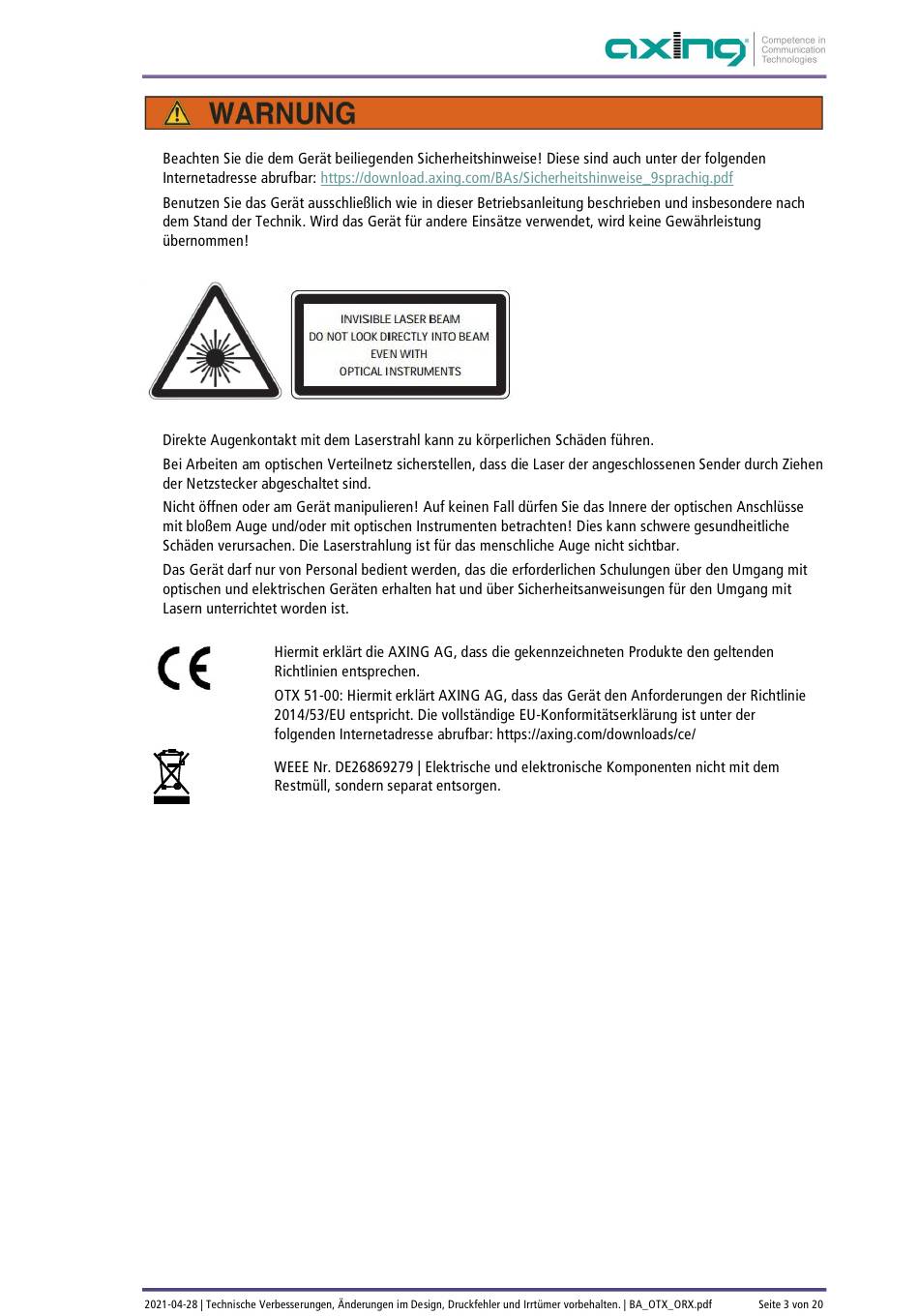 axing Competence in Communication Technologies

WARNUNG

Beachten Sie die dem Gerät beiliegenden Sicherheitshinweise! Diese sind auch unter der folgenden Internetadresse abrufbar: https://download.axing.com/BAs/Sicherheitshinweise_9sprachig.pdf

Benutzen Sie das Gerät ausschließlich wie in dieser Betriebsanleitung beschrieben und insbesondere nach dem Stand der Technik. Wird das Gerät für andere Einsätze verwendet, wird keine Gewährleistung übernommen!

INVISIBLE LASER BEAM
DO NOT LOOK DIRECTLY INTO BEAM
EVEN WITH
OPTICAL INSTRUMENTS

Direkte Augenkontakt mit dem Laserstrahl kann zu körperlichen Schäden führen.

Bei Arbeiten am optischen Verteilnetz sicherstellen, dass die Laser der angeschlossenen Sender durch Ziehen der Netzstecker abgeschaltet sind.

Nicht öffnen oder am Gerät manipulieren! Auf keinen Fall dürfen Sie das Innere der optischen Anschlüsse mit bloßem Auge und/oder mit optischen Instrumenten betrachten! Dies kann schwere gesundheitliche Schäden verursachen. Die Laserstrahlung ist für das menschliche Auge nicht sichtbar.

Das Gerät darf nur von Personal bedient werden, das die erforderlichen Schulungen über den Umgang mit optischen und elektrischen Geräten erhalten hat und über Sicherheitsanweisungen für den Umgang mit Lasern unterrichtet worden ist.

CE

Hiermit erklärt die AXING AG, dass die gekennzeichneten Produkte den geltenden Richtlinien entsprechen.

OTX 51-00: Hiermit erklärt AXING AG, dass das Gerät den Anforderungen der Richtlinie 2014/53/EU entspricht. Die vollständige EU-Konformitätserklärung ist unter der folgenden Internetadresse abrufbar: https://axing.com/downloads/ce/

WEEE Nr. DE26869279 | Elektrische und elektronische Komponenten nicht mit dem Restmüll, sondern separat entsorgen.

2021-04-28 | Technische Verbesserungen, Änderungen im Design, Druckfehler und Irrtümer vorbehalten. | BA_OTX_ORX.pdf Seite 3 von 20